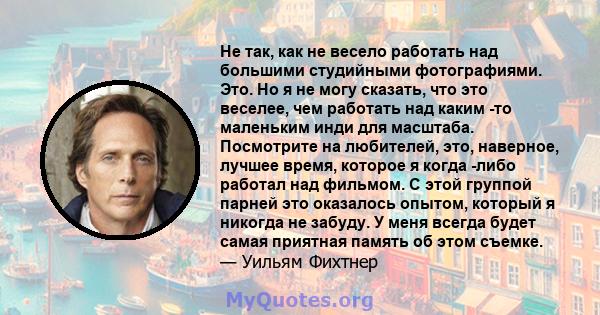 Не так, как не весело работать над большими студийными фотографиями. Это. Но я не могу сказать, что это веселее, чем работать над каким -то маленьким инди для масштаба. Посмотрите на любителей, это, наверное, лучшее время, которое я когда -либо работал над фильмом. С этой группой парней это оказалось опытом, который я никогда не забуду. У меня всегда будет самая приятная память об этом съемке.
— Уильям Фихтнер

MyQuotes.org